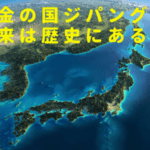 金の国ジパング
来は歴史にある